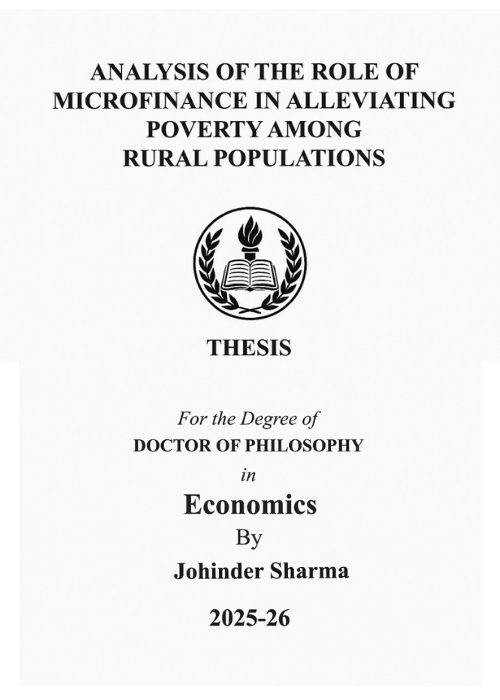 ANALYSIS OF THE ROLE OF MICROFINANCE IN ALLEVIATING POVERTY AMONG RURAL POPULATIONS

THESIS

For the Degree of
DOCTOR OF PHILOSOPHY
in
Economics
By
Johinder Sharma

2025-26